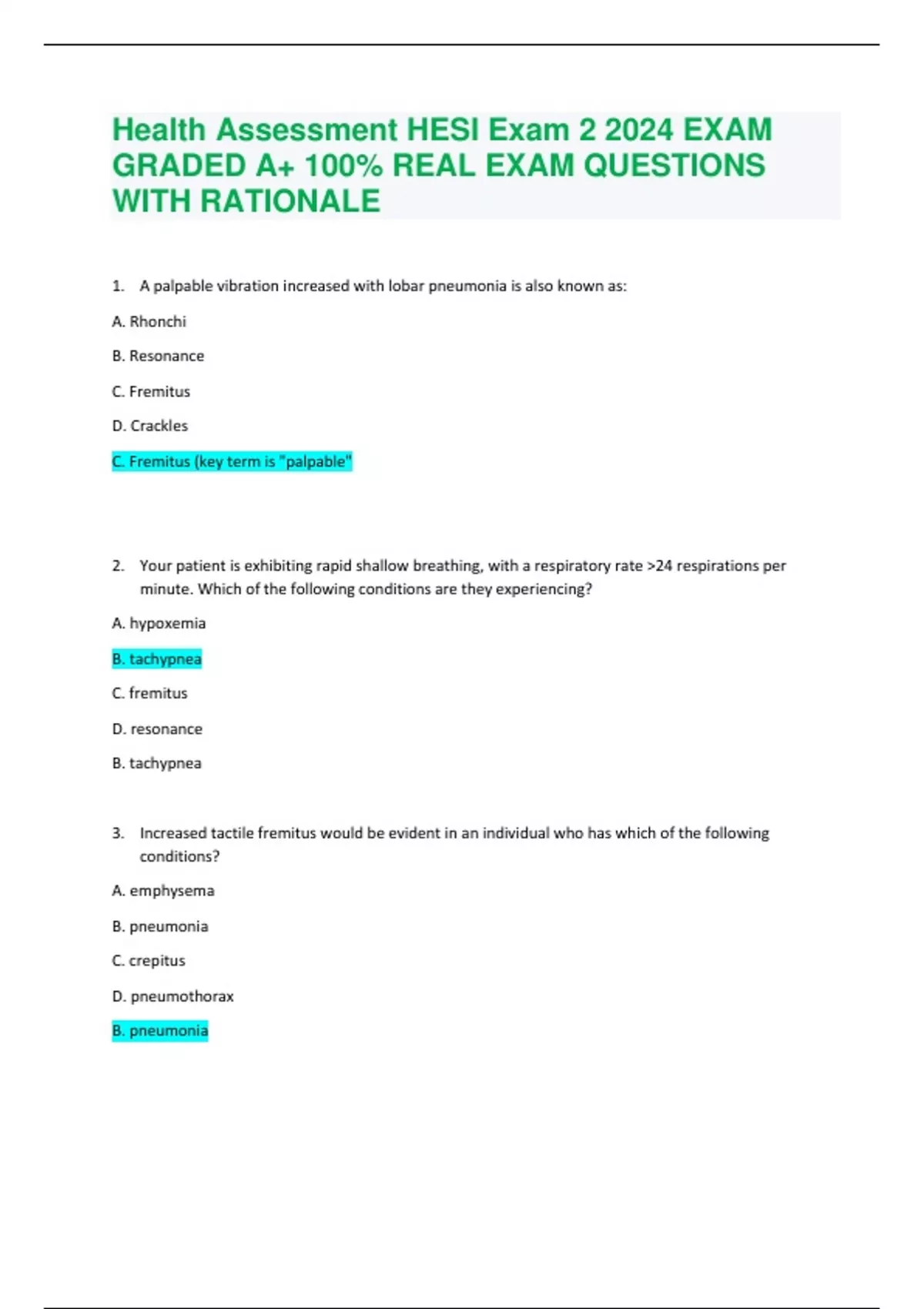 Health Assessment HESI Exam 2 2024 EXAM GRADED A+ 100% REAL EXAM QUESTIONS WITH RATIONALE

1. A palpable vibration increased with lobar pneumonia is also known as:

A. Rhonchi

B. Resonance

C. Fremitus

D. Crackles

C. Fremitus (key term is "palpable"

2. Your patient is exhibiting rapid shallow breathing, with a respiratory rate >24 respirations per minute. Which of the following conditions are they experiencing?

A. hypoxemia

B. tachypnea

C. fremitus

D. resonance

B. tachypnea

3. Increased tactile fremitus would be evident in an individual who has which of the following conditions?

A. emphysema

B. pneumonia

C. crepitus

D. pneumothorax

B. pneumonia